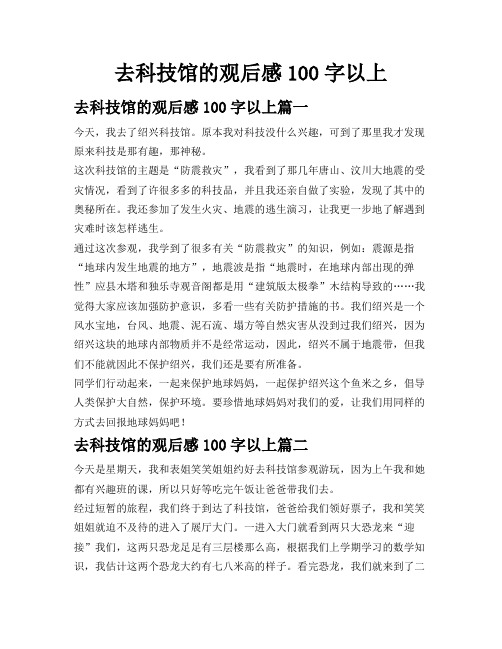 去科技馆的观后感 100 字以上

去科技馆的观后感 100 字以上篇一

今天，我去了绍兴科技馆。原本我对科技没什么兴趣，可到了那里我才发现原来科技是那有趣，那神秘。

这次科技馆的主题是“防震救灾”，我看到了那几年唐山、汶川大地震的受灾情况，看到了许很多多的科技品，并且我还亲自做了实验，发现了其中的奥秘所在。我还参加了发生火灾、地震的逃生演习，让我更一步地了解遇到灾难时该怎样逃生。

通过这次参观，我学到了很多有关“防震救灾”的知识，例如：震源是指“地球内发生地震的地方”，地震波是指“地震时，在地球内部出现的弹性”应县木塔和独乐寺观音阁都是用“建筑版太极拳”木结构导致的……我觉得大家应该加强防护意识，多看一些有关防护措施的书。我们绍兴是一个风水宝地，台风、地震、泥石流、塌方等自然灾害从没到过我们绍兴，因为绍兴这块的地球内部物质并不是经常运动，因此，绍兴不属于地震带，但我们不能就因此不保护绍兴，我们还是要有所准备。

同学们行动起来，一起来保护地球妈妈，一起保护绍兴这个鱼米之乡，倡导人类保护大自然，保护环境。要珍惜地球妈妈对我们的爱，让我们用同样的方式去回报地球妈妈吧！

去科技馆的观后感 100 字以上篇二

今天是星期天，我和表姐笑笑姐姐约好去科技馆参观游玩，因为上午我和她都有兴趣班的课，所以只好等吃完午饭让爸爸带我们去。

经过短暂的旅程，我们终于到达了科技馆，爸爸给我们领好票子，我和笑笑姐姐就迫不及待的进入了展厅大门。一进入大门就看到两只大恐龙来“迎接”我们，这两只恐龙足足有三层楼那么高，根据我们上学期学习的数学知识，我估计这两个恐龙大约有七八米高的样子。看完恐龙，我们就来到了二